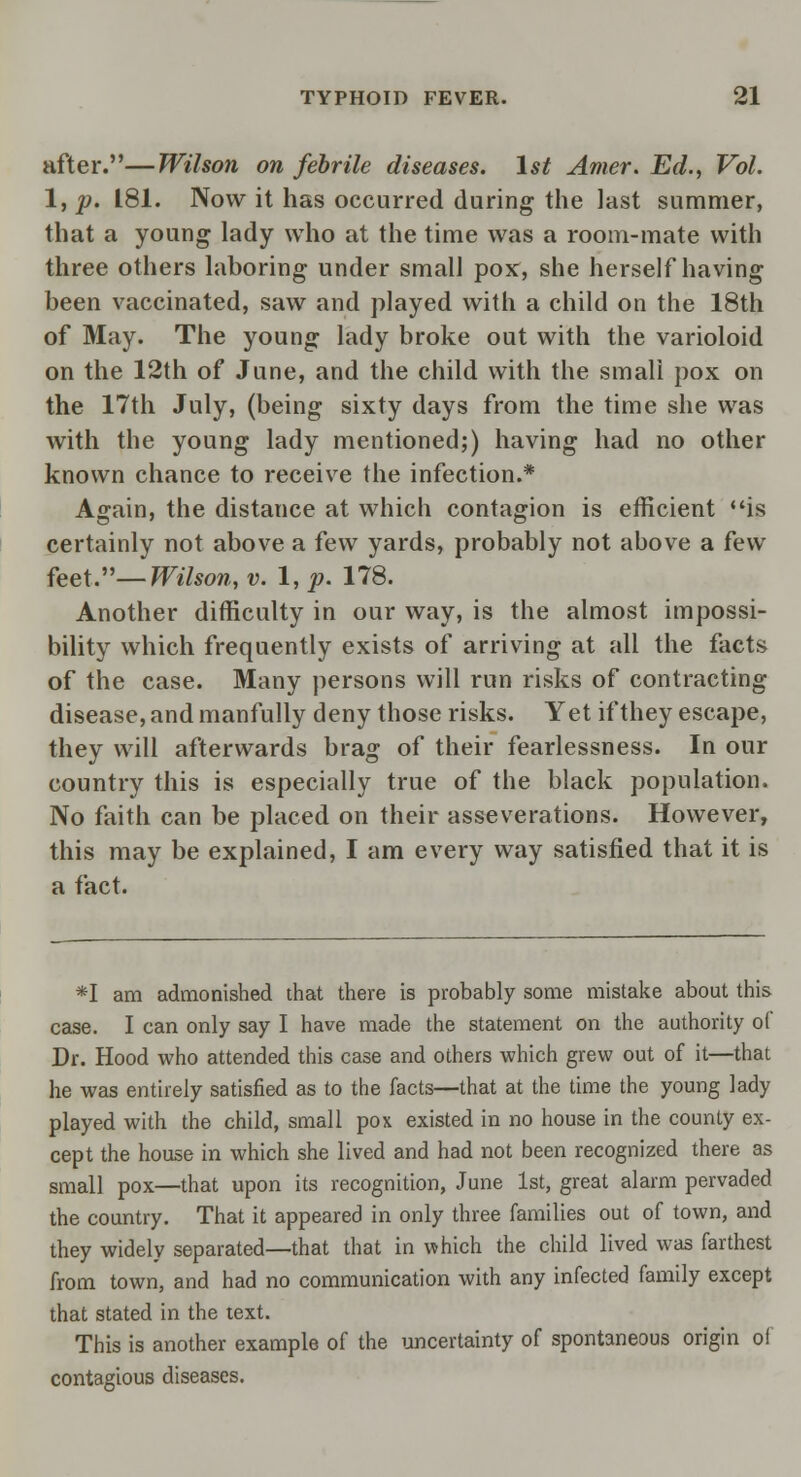 TYPHOID FEVER. 21

after."—Wilson on febrile diseases. 1st Amer. Ed., Vol. 1, p. 181. Now it has occurred during the last summer, that a young lady who at the time was a room-mate with three others laboring under small pox, she herself having been vaccinated, saw and played with a child on the 18th of May. The young lady broke out with the varioloid on the 12th of June, and the child with the small pox on the 17th July, (being sixty days from the time she was with the young lady mentioned;) having had no other known chance to receive the infection.*

Again, the distance at which contagion is efficient "is certainly not above a few yards, probably not above a few feet."—Wilson, v. 1, p. 178.

Another difficulty in our way, is the almost impossibility which frequently exists of arriving at all the facts of the case. Many persons will run risks of contracting disease, and manfully deny those risks. Yet if they escape, they will afterwards brag of their fearlessness. In our country this is especially true of the black population. No faith can be placed on their asseverations. However, this may be explained, I am every way satisfied that it is a fact.

*I am admonished that there is probably some mistake about this case. I can only say I have made the statement on the authority of Dr. Hood who attended this case and others which grew out of it—that he was entirely satisfied as to the facts—that at the time the young lady played with the child, small pox existed in no house in the county except the house in which she lived and had not been recognized there as small pox—that upon its recognition, June 1st, great alarm pervaded the country. That it appeared in only three families out of town, and they widely separated—that that in which the child lived was farthest from town, and had no communication with any infected family except that stated in the text.

This is another example of the uncertainty of spontaneous origin of contagious diseases.